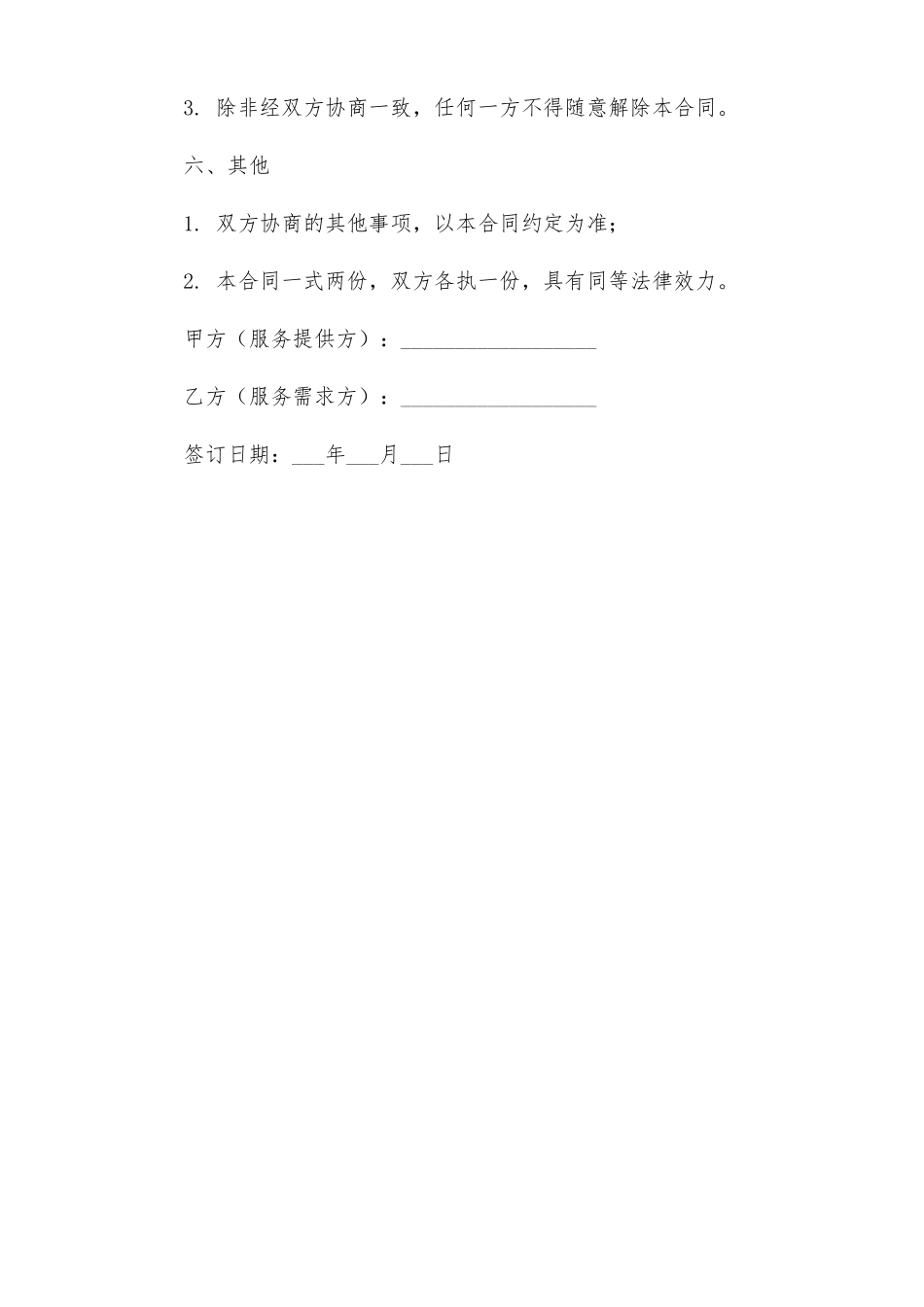 3. 除非经双方协商一致，任何一方不得随意解除本合同。

六、其他

1. 双方协商的其他事项，以本合同约定为准；

2. 本合同一式两份，双方各执一份，具有同等法律效力。

甲方（服务提供方）：__________________

乙方（服务需求方）：__________________

签订日期：___年___月___日